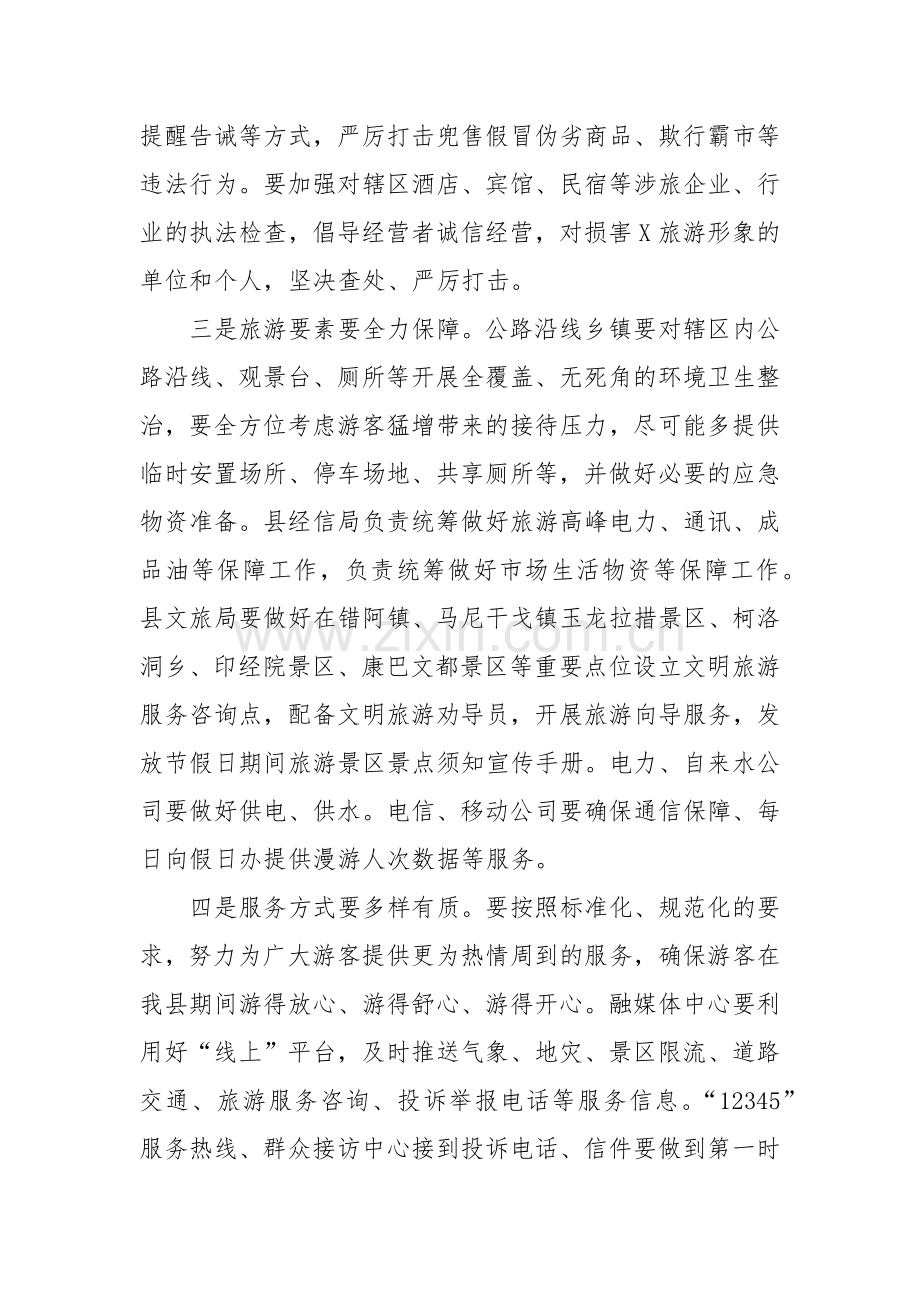 提醒告诫等方式，严厉打击兜售假冒伪劣商品、欺行霸市等违法行为。要加强对辖区酒店、宾馆、民宿等涉旅企业、行业的执法检查，倡导经营者诚信经营，对损害X旅游形象的单位和个人，坚决查处、严厉打击。

三是旅游要素要全力保障。公路沿线乡镇要对辖区内公路沿线、观景台、厕所等开展全覆盖、无死角的环境卫生整治，要全方位考虑游客猛增带来的接待压力，尽可能多提供临时安置场所、停车场地、共享厕所等，并做好必要的应急物资准备。县经信局负责统筹做好旅游高峰电力、通讯、成品油等保障工作，负责统筹做好市场生活物资等保障工作。县文旅局要做好在错阿镇、马尼干戈镇玉龙拉措景区、柯洛洞乡、印经院景区、康巴文都景区等重要点位设立文明旅游服务咨询点，配备文明旅游劝导员，开展旅游向导服务，发放节假日期间旅游景区景点须知宣传手册。电力、自来水公司要做好供电、供水。电信、移动公司要确保通信保障、每日向假日办提供漫游人次数据等服务。

四是服务方式要多样有质。要按照标准化、规范化的要求，努力为广大游客提供更为热情周到的服务，确保游客在我县期间游得放心、游得舒心、游得开心。融媒体中心要利用好“线上”平台，及时推送气象、地灾、景区限流、道路交通、旅游服务咨询、投诉举报电话等服务信息。“12345”服务热线、群众接访中心接到投诉电话、信件要做到第一时

www.zixin.com.cn